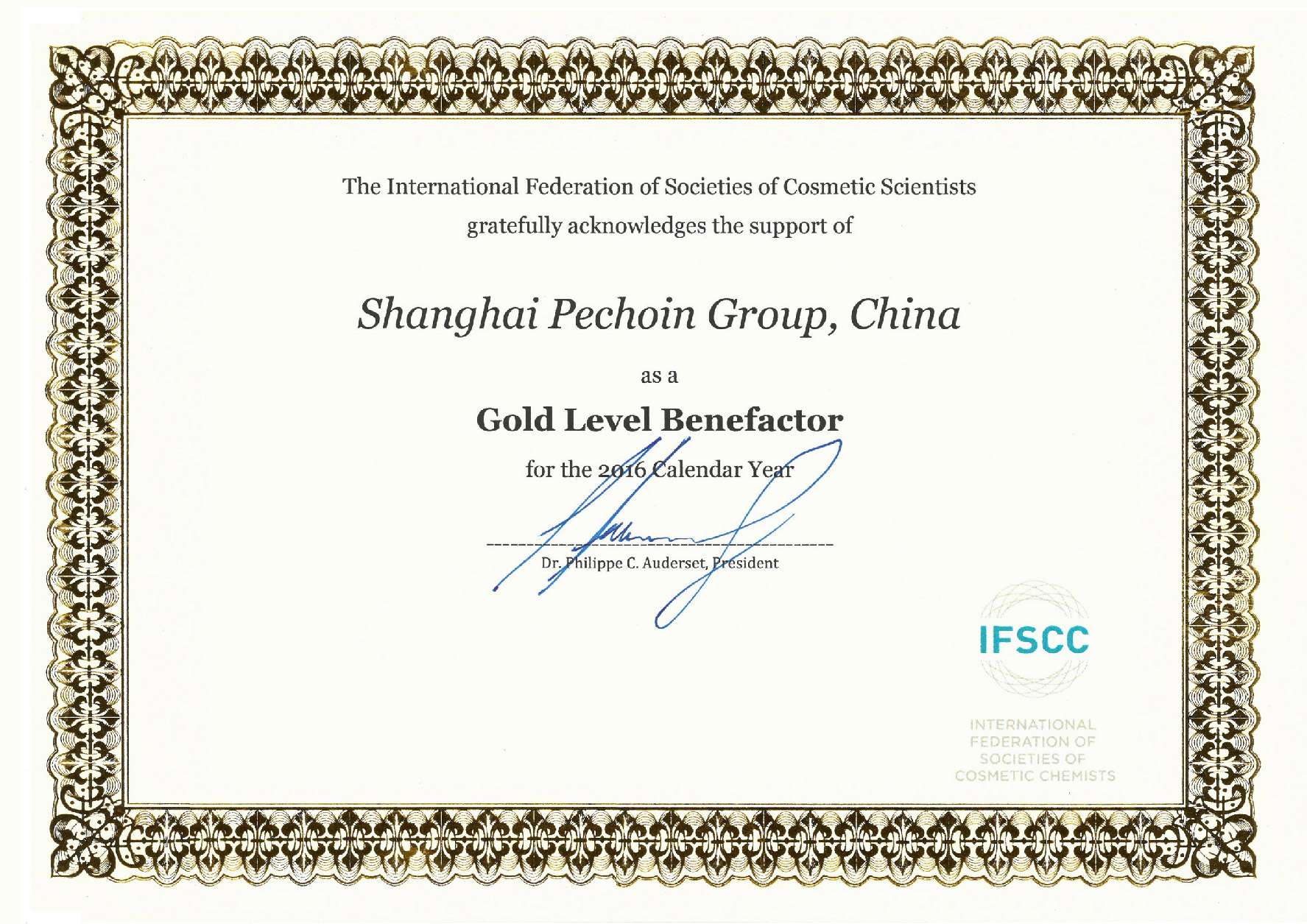 The International Federation of Societies of Cosmetic Scientists
gratefully acknowledges the support of

Shanghai Pechoin Group, China

as a

Gold Level Benefactor

for the 2016 Calendar Year

Dr. Philippe C. Auderset, President

IFSCC

INTERNATIONAL FEDERATION OF SOCIETIES OF COSMETIC CHEMISTS